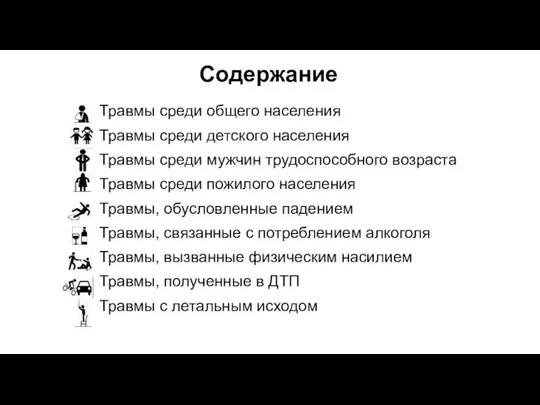 Содержание

Травмы среди общего населения
Травмы среди детского населения
Травмы среди мужчин трудоспособного возраста
Травмы среди пожилого населения
Травмы, обусловленные падением
Травмы, связанные с потреблением алкоголя
Травмы, вызванные физическим насилием
Травмы, полученные в ДТП
Травмы с летальным исходом